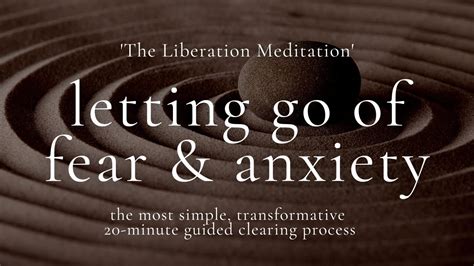 'The Liberation Meditation'

letting go of fear & anxiety

the most simple, transformative 20-minute guided clearing process